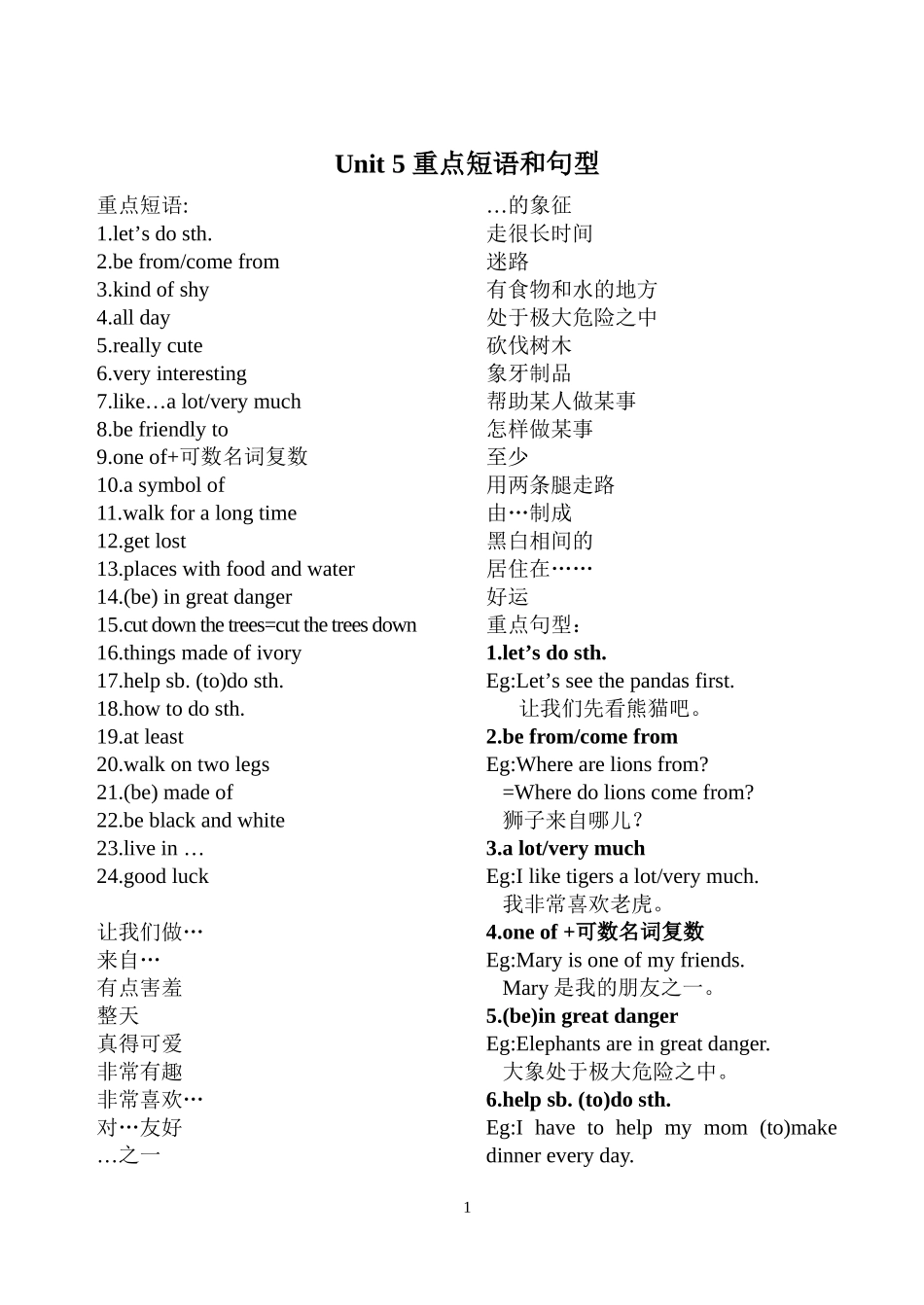 Unit 5 重点短语和句型

重点短语:
1.let’s do sth.
2.be from/come from
3.kind of shy
4.all day
5.really cute
6.very interesting
7.like…a lot/very much
8.be friendly to
9.one of+可数名词复数
10.a symbol of
11.walk for a long time
12.get lost
13.places with food and water
14.(be) in great danger
15.cut down the trees=cut the trees down
16.things made of ivory
17.help sb. (to)do sth.
18.how to do sth.
19.at least
20.walk on two legs
21.(be) made of
22.be black and white
23.live in …
24.good luck

让我们做…
来自…
有点害羞
整天
真得可爱
非常有趣
非常喜欢…
对…友好
…之一
…的象征
走很长时间
迷路
有食物和水的地方
处于极大危险之中
砍伐树木
象牙制品
帮助某人做某事
怎样做某事
至少
用两条腿走路
由…制成
黑白相间的
居住在……
好运
重点句型：
1.let’s do sth.
Eg:Let’s see the pandas first.
让我们先看熊猫吧。
2.be from/come from
Eg:Where are lions from?
=Where do lions come from?
狮子来自哪儿?
3.a lot/very much
Eg:I like tigers a lot/very much.
我非常喜欢老虎。
4.one of +可数名词复数
Eg:Mary is one of my friends.
Mary 是我的朋友之一。
5.(be)in great danger
Eg:Elephants are in great danger.
大象处于极大危险之中。
6.help sb. (to)do sth.
Eg:I have to help my mom (to)make dinner every day.

1